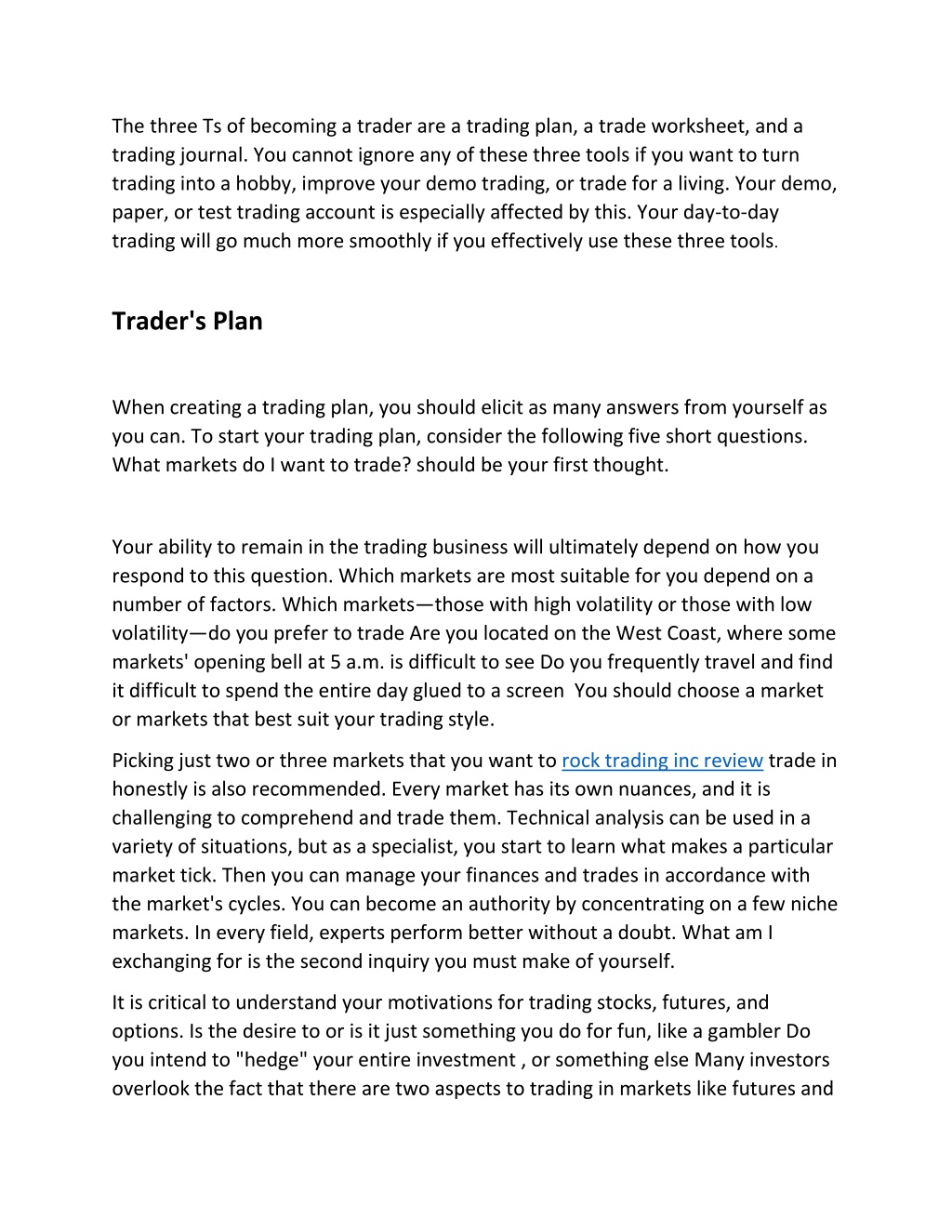 The three Ts of becoming a trader are a trading plan, a trade worksheet, and a trading journal. You cannot ignore any of these three tools if you want to turn trading into a hobby, improve your demo trading, or trade for a living. Your demo, paper, or test trading account is especially affected by this. Your day-to-day trading will go much more smoothly if you effectively use these three tools.

Trader's Plan

When creating a trading plan, you should elicit as many answers from yourself as you can. To start your trading plan, consider the following five short questions. What markets do I want to trade? should be your first thought.

Your ability to remain in the trading business will ultimately depend on how you respond to this question. Which markets are most suitable for you depend on a number of factors. Which markets—those with high volatility or those with low volatility—do you prefer to trade Are you located on the West Coast, where some markets' opening bell at 5 a.m. is difficult to see Do you frequently travel and find it difficult to spend the entire day glued to a screen  You should choose a market or markets that best suit your trading style.

Picking just two or three markets that you want to rock trading inc review trade in honestly is also recommended. Every market has its own nuances, and it is challenging to comprehend and trade them. Technical analysis can be used in a variety of situations, but as a specialist, you start to learn what makes a particular market tick. Then you can manage your finances and trades in accordance with the market's cycles. You can become an authority by concentrating on a few niche markets. In every field, experts perform better without a doubt. What am I exchanging for is the second inquiry you must make of yourself.

It is critical to understand your motivations for trading stocks, futures, and options. Is the desire to or is it just something you do for fun, like a gambler Do you intend to "hedge" your entire investment , or something else Many investors overlook the fact that there are two aspects to trading in markets like futures and